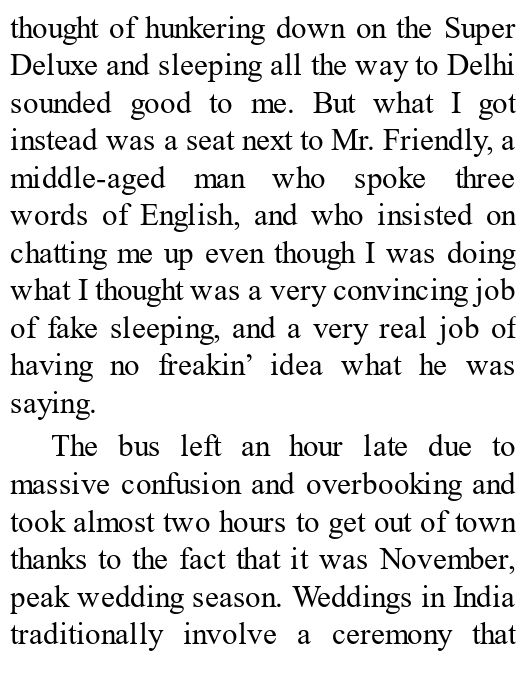 thought of hunkering down on the Super Deluxe and sleeping all the way to Delhi sounded good to me. But what I got instead was a seat next to Mr. Friendly, a middle-aged man who spoke three words of English, and who insisted on chatting me up even though I was doing what I thought was a very convincing job of fake sleeping, and a very real job of having no freakin’ idea what he was saying.

The bus left an hour late due to massive confusion and overbooking and took almost two hours to get out of town thanks to the fact that it was November, peak wedding season. Weddings in India traditionally involve a ceremony that